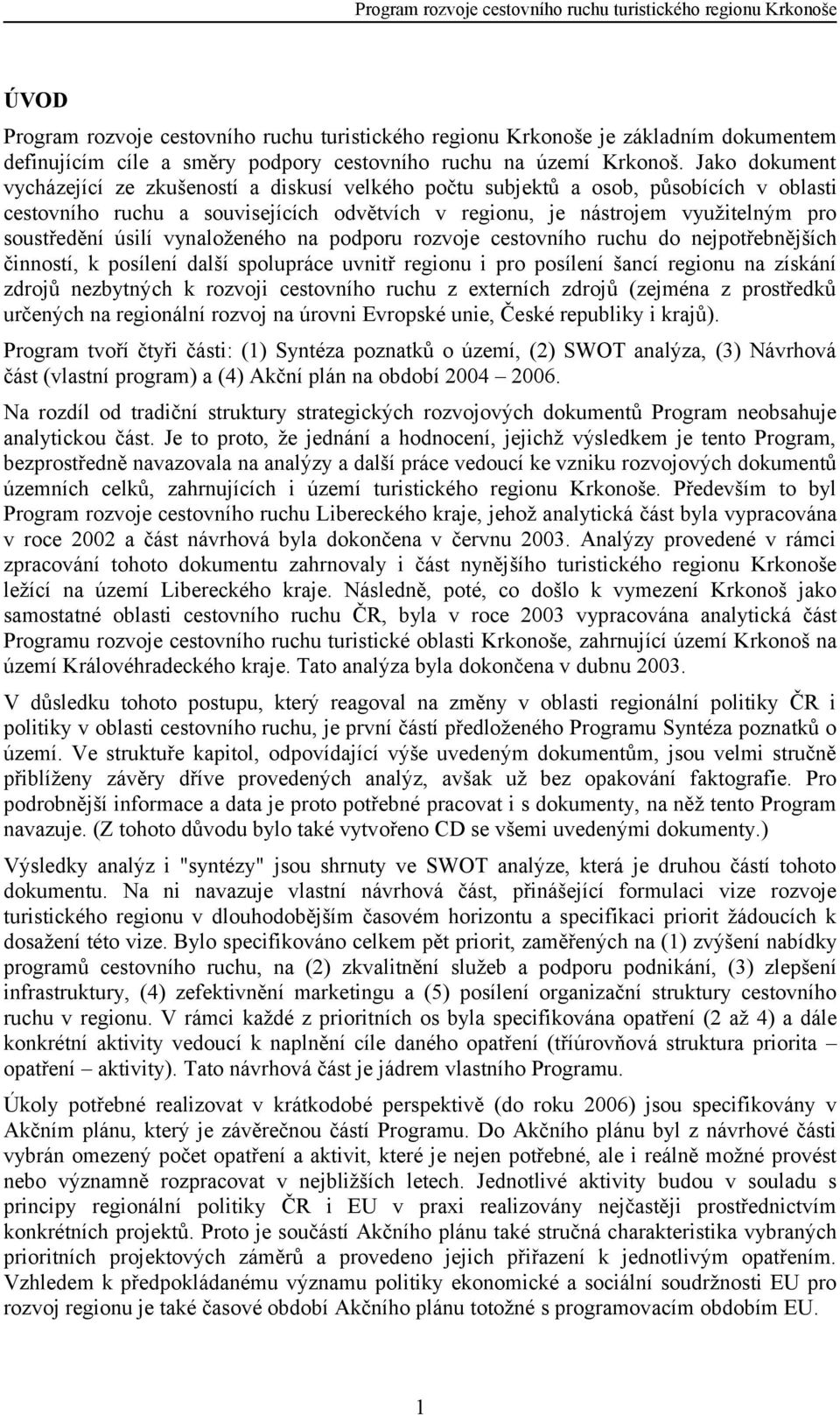 Program rozvoje cestovního ruchu turistického regionu Krkonoše

ÚVOD

Program rozvoje cestovního ruchu turistického regionu Krkonoše je základním dokumentem definujícím cíle a směry podpory cestovního ruchu na území Krkonoš. Jako dokument vycházející ze zkušeností a diskusí velkého počtu subjektů a osob, působících v oblasti cestovního ruchu a souvisejících odvětvích v regionu, je nástrojem využitelným pro soustředění úsilí vynaloženého na podporu rozvoje cestovního ruchu do nejpotřebnějších činností, k posílení další spolupráce uvnitř regionu i pro posílení šancí regionu na získání zdrojů nezbytných k rozvoji cestovního ruchu z externích zdrojů (zejména z prostředků určených na regionální rozvoj na úrovni Evropské unie, České republiky i krajů).

Program tvoří čtyři části: (1) Syntéza poznatků o území, (2) SWOT analýza, (3) Návrhová část (vlastní program) a (4) Akční plán na období 2004 – 2006.

Na rozdíl od tradiční struktury strategických rozvojových dokumentů Program neobsahuje analytickou část. Je to proto, že jednání a hodnocení, jejichž výsledkem je tento Program, bezprostředně navazovala na analýzy a další práce vedoucí ke vzniku rozvojových dokumentů územních celků, zahrnujících i území turistického regionu Krkonoše. Především to byl Program rozvoje cestovního ruchu Libereckého kraje, jehož analytická část byla vypracována v roce 2002 a část návrhová byla dokončena v červnu 2003. Analýzy provedené v rámci zpracování tohoto dokumentu zahrnovaly i část nynějšího turistického regionu Krkonoše ležící na území Libereckého kraje. Následně, poté, co došlo k vymezení Krkonoš jako samostatné oblasti cestovního ruchu ČR, byla v roce 2003 vypracována analytická část Programu rozvoje cestovního ruchu turistické oblasti Krkonoše, zahrnující území Krkonoš na území Královéhradeckého kraje. Tato analýza byla dokončena v dubnu 2003.

V důsledku tohoto postupu, který reagoval na změny v oblasti regionální politiky ČR i politiky v oblasti cestovního ruchu, je první částí předloženého Programu Syntéza poznatků o území. Ve struktuře kapitol, odpovídající výše uvedeným dokumentům, jsou velmi stručně přiblíženy závěry dříve provedených analýz, avšak už bez opakování faktografie. Pro podrobnější informace a data je proto potřebné pracovat i s dokumenty, na něž tento Program navazuje. (Z tohoto důvodu bylo také vytvořeno CD se všemi uvedenými dokumenty.)

Výsledky analýz i "syntézy" jsou shrnuty ve SWOT analýze, která je druhou částí tohoto dokumentu. Na ni navazuje vlastní návrhová část, přinášející formulaci vize rozvoje turistického regionu v dlouhodobějším časovém horizontu a specifikaci priorit žádoucích k dosažení této vize. Bylo specifikováno celkem pět priorit, zaměřených na (1) zvýšení nabídky programů cestovního ruchu, na (2) zkvalitnění služeb a podporu podnikání, (3) zlepšení infrastruktury, (4) zefektivnění marketingu a (5) posílení organizační struktury cestovního ruchu v regionu. V rámci každé z prioritních os byla specifikována opatření (2 až 4) a dále konkrétní aktivity vedoucí k naplnění cíle daného opatření (tříúrovňová struktura priorita – opatření – aktivity). Tato návrhová část je jádrem vlastního Programu.

Úkoly potřebné realizovat v krátkodobé perspektivě (do roku 2006) jsou specifikovány v Akčním plánu, který je závěrečnou částí Programu. Do Akčního plánu byl z návrhové části vybrán omezený počet opatření a aktivit, které je nejen potřebné, ale i reálně možné provést nebo významně rozpracovat v nejbližších letech. Jednotlivé aktivity budou v souladu s principy regionální politiky ČR i EU v praxi realizovány nejčastěji prostřednictvím konkrétních projektů. Proto je součástí Akčního plánu také stručná charakteristika vybraných prioritních projektových záměrů a provedeno jejich přiřazení k jednotlivým opatřením. Vzhledem k předpokládanému významu politiky ekonomické a sociální soudržnosti EU pro rozvoj regionu je také časové období Akčního plánu totožné s programovacím obdobím EU.

1